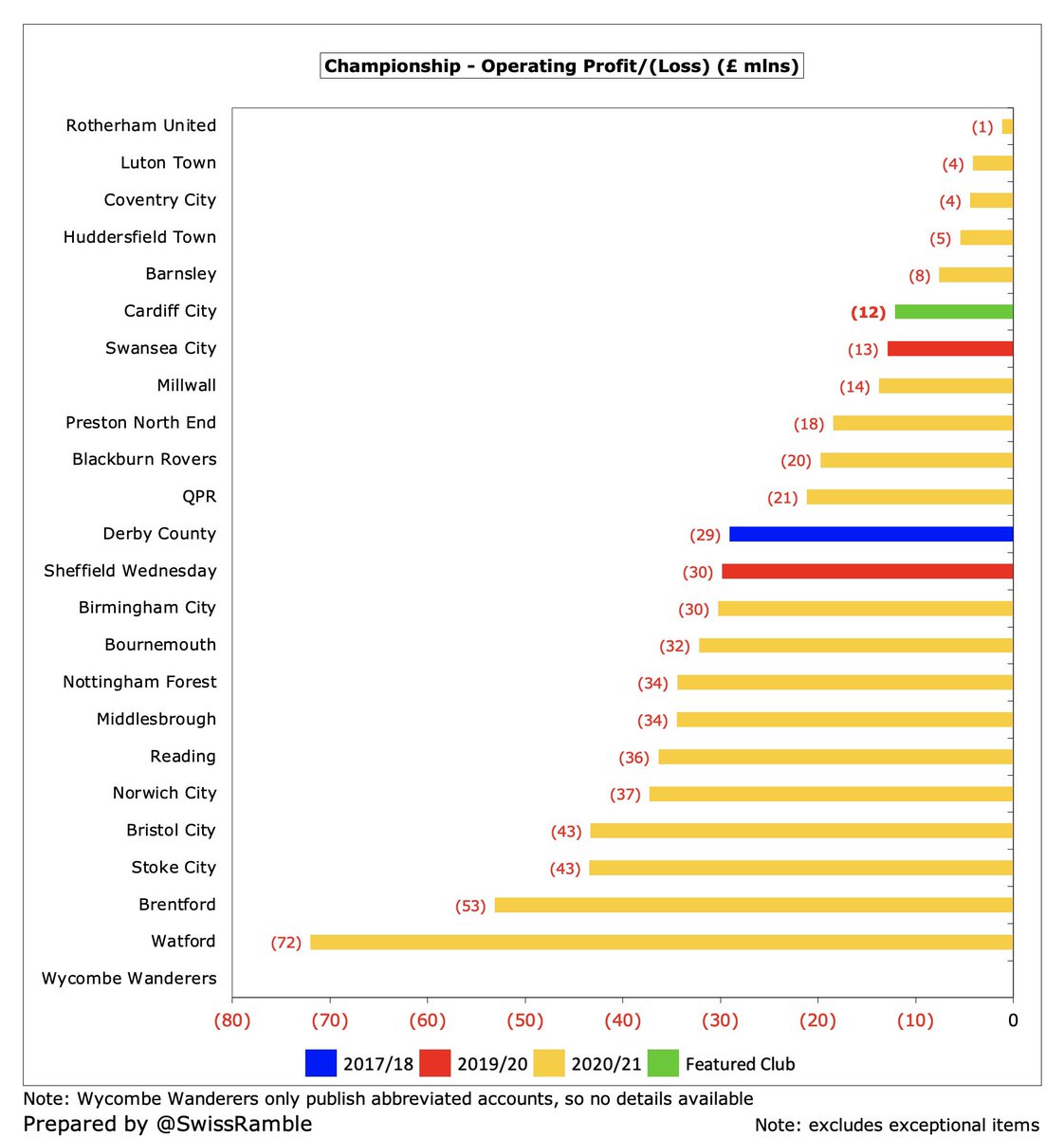 Championship - Operating Profit/(Loss) (£ mlns)

Rotherham United (1)
Luton Town (4)
Coventry City (4)
Huddersfield Town (5)
Barnsley (8)
Cardiff City (12)
Swansea City (13)
Millwall (14)
Preston North End (18)
Blackburn Rovers (20)
QPR (21)
Derby County (29)
Sheffield Wednesday (30)
Birmingham City (30)
Bournemouth (32)
Nottingham Forest (34)
Middlesbrough (34)
Reading (36)
Norwich City (37)
Bristol City (43)
Stoke City (43)
Brentford (53)
Watford (72)
Wycombe Wanderers

(80) (70) (60) (50) (40) (30) (20) (10) 0

2017/18 2019/20 2020/21 Featured Club

Note: Wycombe Wanderers only publish abbreviated accounts, so no details available
Prepared by @SwissRamble
Note: excludes exceptional items